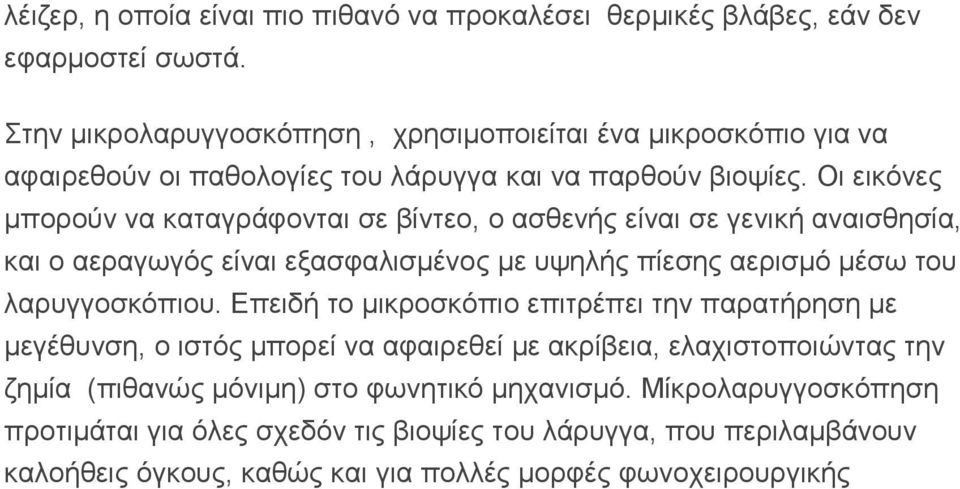 λέιζερ, η οποία είναι πιο πιθανό να προκαλέσει θερμικές βλάβες, εάν δεν εφαρμοστεί σωστά.

Στην μικρολαρυγγοσκόπηση , χρησιμοποιείται ένα μικροσκόπιο για να αφαιρεθούν οι παθολογίες του λάρυγγα και να παρθούν βιοψίες. Οι εικόνες μπορούν να καταγράφονται σε βίντεο, ο ασθενής είναι σε γενική αναισθησία, και ο αεραγωγός είναι εξασφαλισμένος με υψηλής πίεσης αερισμό μέσω του λαρυγγοσκόπιου. Επειδή το μικροσκόπιο επιτρέπει την παρατήρηση με μεγέθυνση, ο ιστός μπορεί να αφαιρεθεί με ακρίβεια, ελαχιστοποιώντας την ζημία (πιθανώς μόνιμη) στο φωνητικό μηχανισμό. Μίκρολαρυγγοσκόπηση προτιμάται για όλες σχεδόν τις βιοψίες του λάρυγγα, που περιλαμβάνουν καλοήθεις όγκους, καθώς και για πολλές μορφές φωνοχειρουργικής